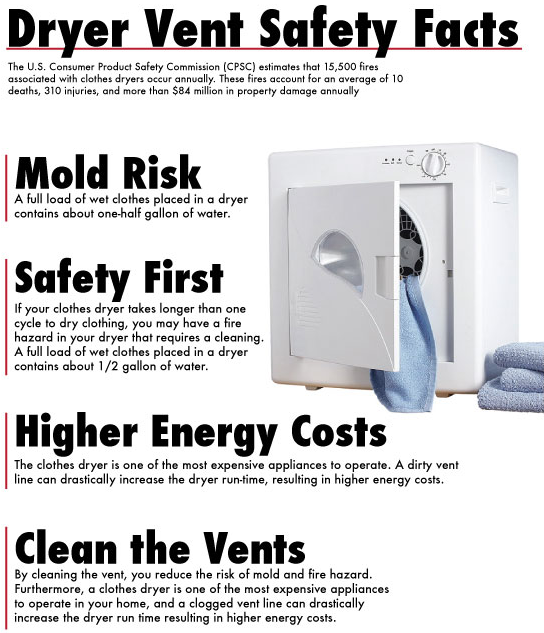 Dryer Vent Safety Facts

The U.S. Consumer Product Safety Commission (CPSC) estimates that 15,500 fires associated with clothes dryers occur annually. These fires account for an average of 10 deaths, 310 injuries, and more than $84 million in property damage annually

Mold Risk

A full load of wet clothes placed in a dryer contains about one-half gallon of water.

Safety First

If your clothes dryer takes longer than one cycle to dry clothing, you may have a fire hazard in your dryer that requires a cleaning. A full load of wet clothes placed in a dryer contains about 1/2 gallon of water.

Higher Energy Costs

The clothes dryer is one of the most expensive appliances to operate. A dirty vent line can drastically increase the dryer run-time, resulting in higher energy costs.

Clean the Vents

By cleaning the vent, you reduce the risk of mold and fire hazard. Furthermore, a clothes dryer is one of the most expensive appliances to operate in your home, and a clogged vent line can drastically increase the dryer run time resulting in higher energy costs.